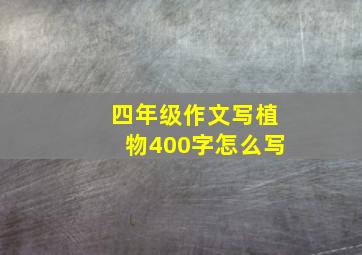 四年级作文写植物400字怎么写